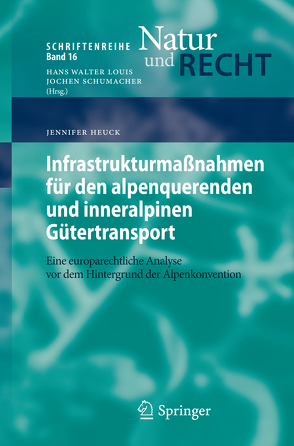 SCHRIFTENREIHE
Band 16

Natur und RECHT

HANS WALTER LOUIS
JOCHEN SCHUMACHER
(Hrsg.)

JENNIFER HEUCK

Infrastrukturmaßnahmen für den alpenquerenden und inneralpinen Gütertransport

Eine europarechtliche Analyse vor dem Hintergrund der Alpenkonvention

Springer